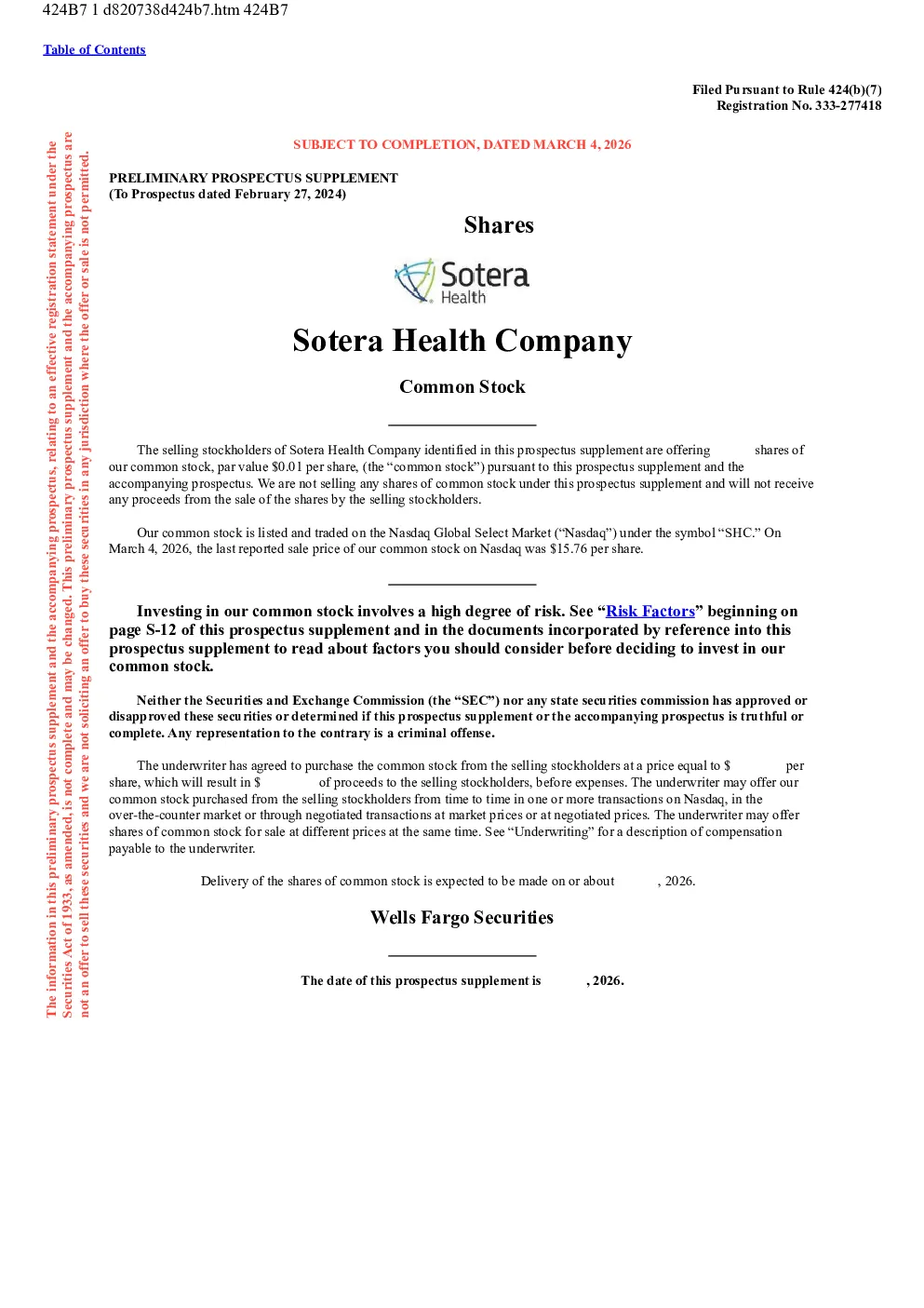 424B7 1 d820738d424b7.htm 424B7

Table of Contents

Filed Pursuant to Rule 424(b)(7)
Registration No. 333-277418

The information in this preliminary prospectus supplement and the accompanying prospectus, relating to an effective registration statement under the Securities Act of 1933, as amended, is not complete and may be changed. This preliminary prospectus supplement and the accompanying prospectus are not an offer to sell these securities and we are not soliciting an offer to buy these securities in any jurisdiction where the offer or sale is not permitted.

SUBJECT TO COMPLETION, DATED MARCH 4, 2026

PRELIMINARY PROSPECTUS SUPPLEMENT
(To Prospectus dated February 27, 2024)

Shares

Sotera Health

Sotera Health Company

Common Stock

The selling stockholders of Sotera Health Company identified in this prospectus supplement are offering shares of our common stock, par value $0.01 per share, (the “common stock”) pursuant to this prospectus supplement and the accompanying prospectus. We are not selling any shares of common stock under this prospectus supplement and will not receive any proceeds from the sale of the shares by the selling stockholders.

Our common stock is listed and traded on the Nasdaq Global Select Market (“Nasdaq”) under the symbol “SHC.” On March 4, 2026, the last reported sale price of our common stock on Nasdaq was $15.76 per share.

Investing in our common stock involves a high degree of risk. See “Risk Factors” beginning on page S-12 of this prospectus supplement and in the documents incorporated by reference into this prospectus supplement to read about factors you should consider before deciding to invest in our common stock.

Neither the Securities and Exchange Commission (the “SEC”) nor any state securities commission has approved or disapproved these securities or determined if this prospectus supplement or the accompanying prospectus is truthful or complete. Any representation to the contrary is a criminal offense.

The underwriter has agreed to purchase the common stock from the selling stockholders at a price equal to $ per share, which will result in $ of proceeds to the selling stockholders, before expenses. The underwriter may offer our common stock purchased from the selling stockholders from time to time in one or more transactions on Nasdaq, in the over-the-counter market or through negotiated transactions at market prices or at negotiated prices. The underwriter may offer shares of common stock for sale at different prices at the same time. See “Underwriting” for a description of compensation payable to the underwriter.

Delivery of the shares of common stock is expected to be made on or about , 2026.

Wells Fargo Securities

The date of this prospectus supplement is , 2026.